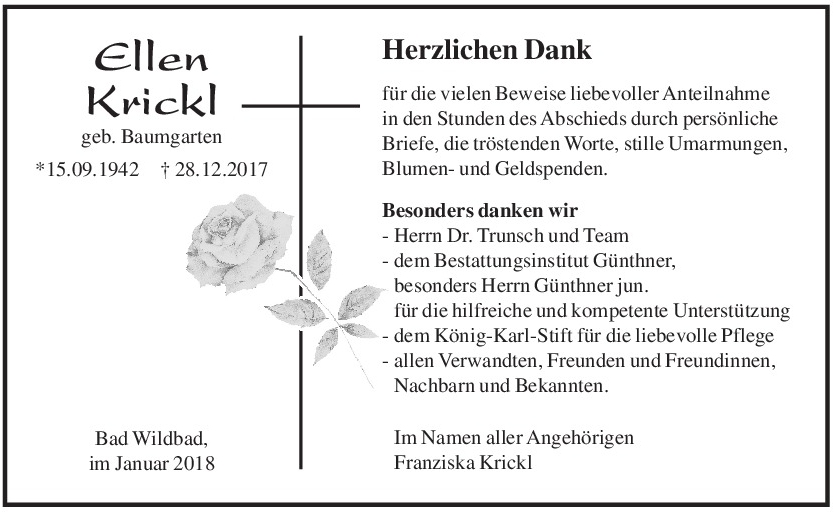 Ellen
Krickl
geb. Baumgarten
*15.09.1942 † 28.12.2017

Bad Wildbad,
im Januar 2018

Herzlichen Dank

für die vielen Beweise liebevoller Anteilnahme in den Stunden des Abschieds durch persönliche Briefe, die tröstenden Worte, stille Umarmungen, Blumen- und Geldspenden.

Besonders danken wir
- Herrn Dr. Trunsch und Team
- dem Bestattungsinstitut Günthner, besonders Herrn Günthner jun. für die hilfreiche und kompetente Unterstützung
- dem König-Karl-Stift für die liebevolle Pflege
- allen Verwandten, Freunden und Freundinnen, Nachbarn und Bekannten.

Im Namen aller Angehörigen
Franziska Krickl